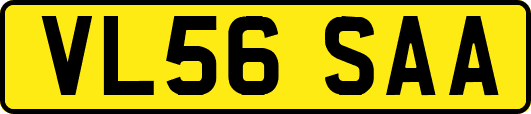 VL56 SAA